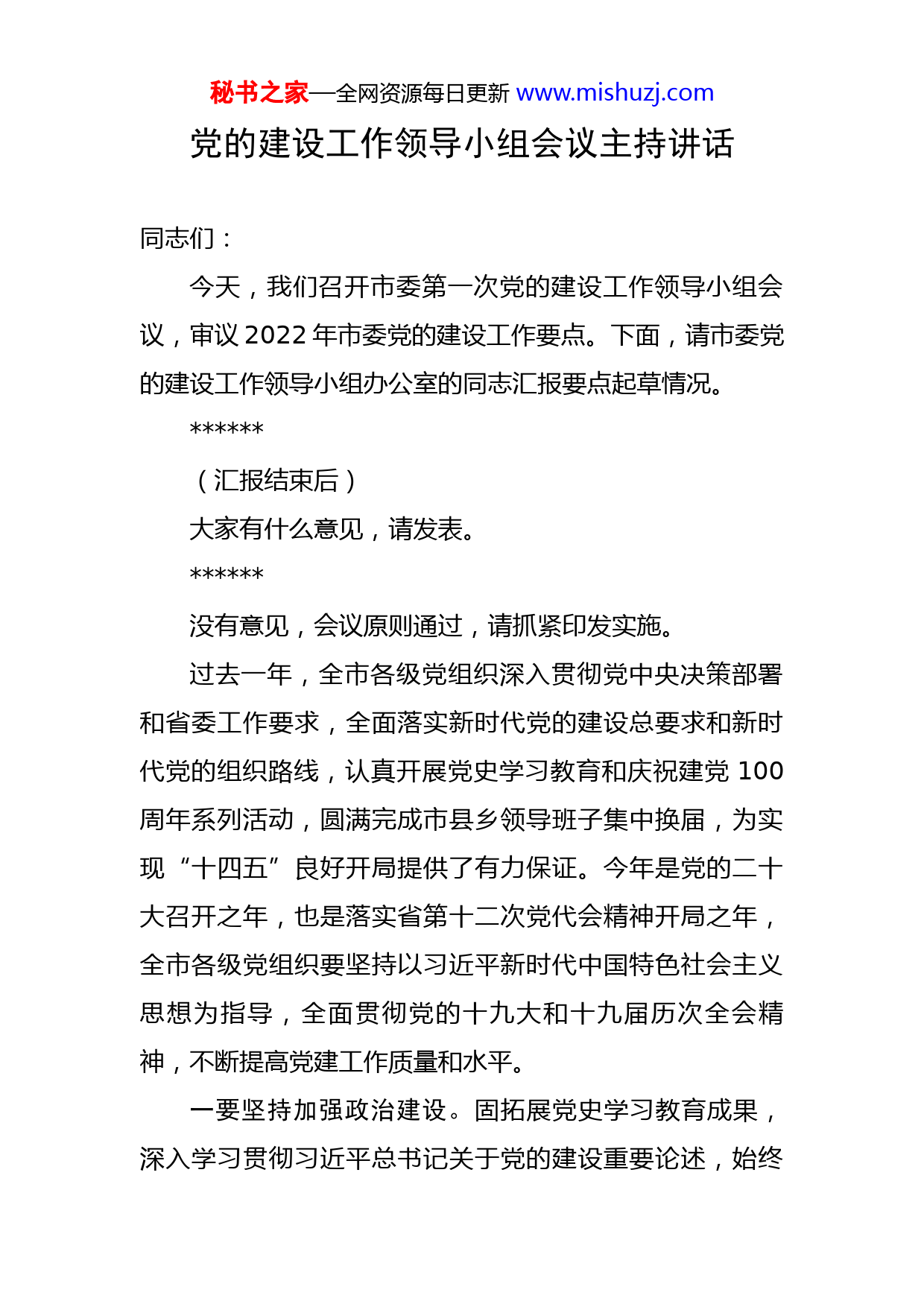 秘书之家—全网资源每日更新 www.mishuzj.com

党的建设工作领导小组会议主持讲话

同志们：

今天，我们召开市委第一次党的建设工作领导小组会议，审议 2022 年市委党的建设工作要点。下面，请市委党的建设工作领导小组办公室的同志汇报要点起草情况。

******

（汇报结束后）

大家有什么意见，请发表。

******

没有意见，会议原则通过，请抓紧印发实施。

过去一年，全市各级党组织深入贯彻党中央决策部署和省委工作要求，全面落实新时代党的建设总要求和新时代党的组织路线，认真开展党史学习教育和庆祝建党 100 周年系列活动，圆满完成市县乡领导班子集中换届，为实现“十四五”良好开局提供了有力保证。今年是党的二十大召开之年，也是落实省第十二次党代会精神开局之年，全市各级党组织要坚持以习近平新时代中国特色社会主义思想为指导，全面贯彻党的十九大和十九届历次全会精神，不断提高党建工作质量和水平。

一要坚持加强政治建设。固拓展党史学习教育成果，深入学习贯彻习近平总书记关于党的建设重要论述，始终